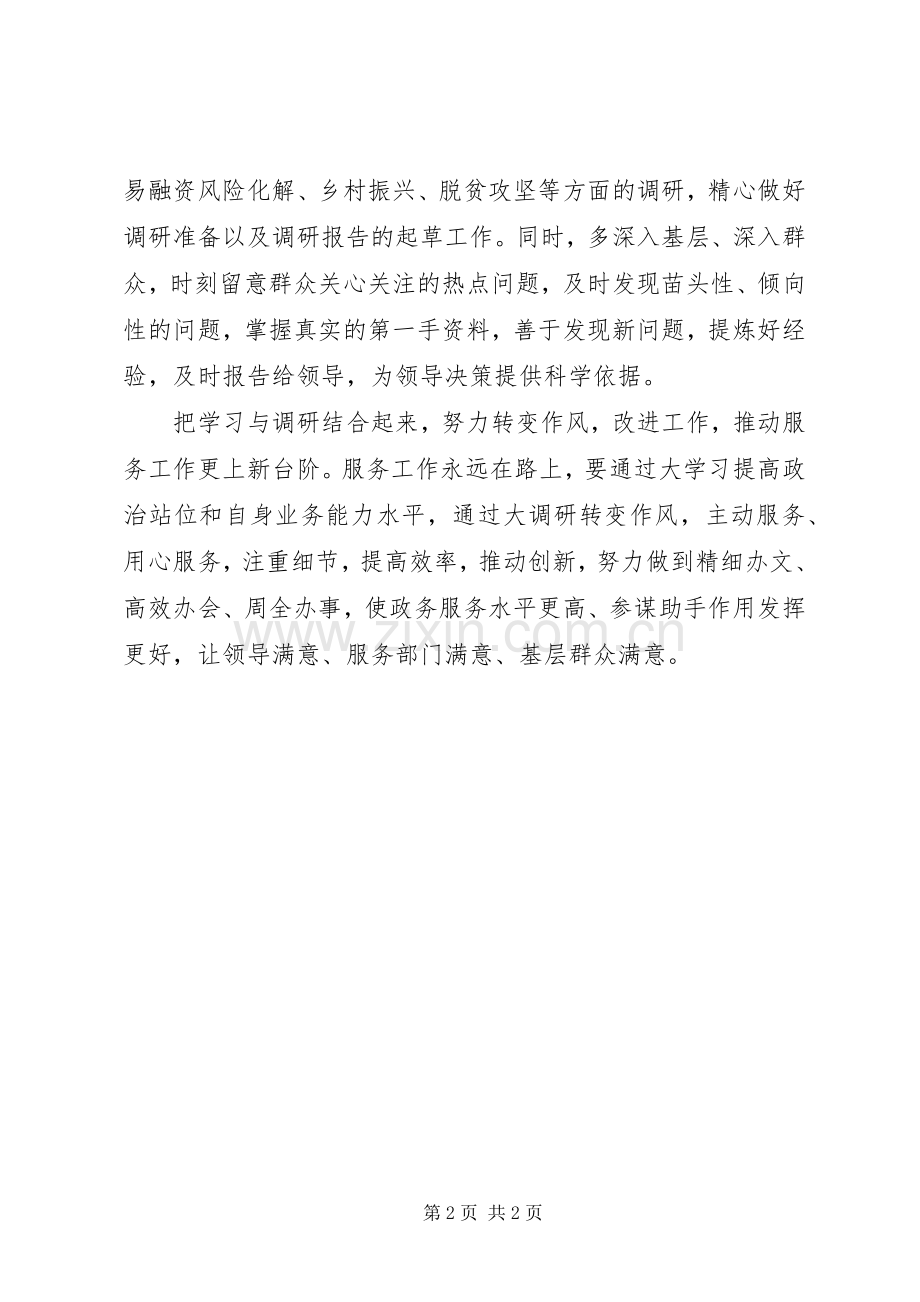 易融资风险化解、乡村振兴、脱贫攻坚等方面的调研，精心做好调研准备以及调研报告的起草工作。同时，多深入基层、深入群众，时刻留意群众关心关注的热点问题，及时发现苗头性、倾向性的问题，掌握真实的第一手资料，善于发现新问题，提炼好经验，及时报告给领导，为领导决策提供科学依据。

把学习与调研结合起来，努力转变作风，改进工作，推动服务工作更上新台阶。服务工作永远在路上，要通过大学习提高政治站位和自身业务能力水平，通过大调研转变作风，主动服务、用心服务，注重细节，提高效率，推动创新，努力做到精细办文、高效办会、周全办事，使政务服务水平更高、参谋助手作用发挥更好，让领导满意、服务部门满意、基层群众满意。

www.zixin.com.cn

第 2 页 共 2 页